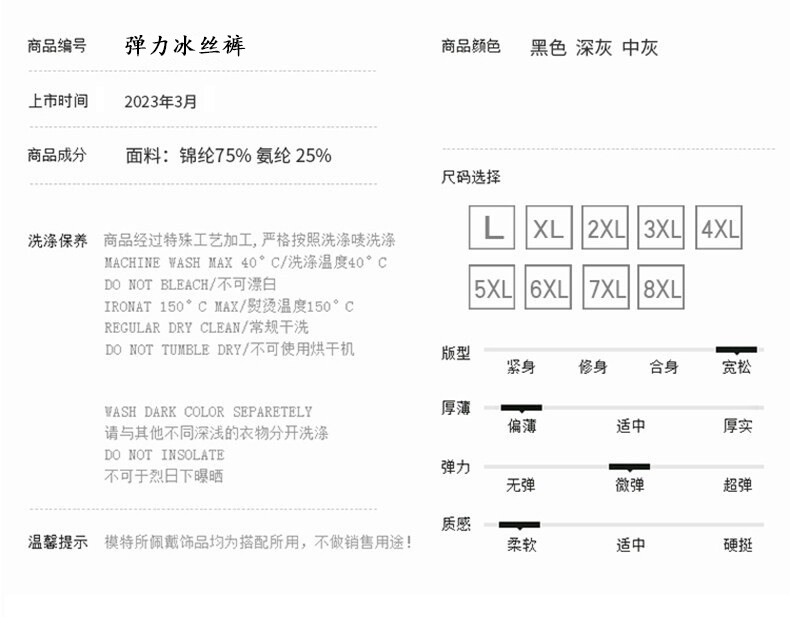 商品编号 弹力冰丝裤

上市时间 2023年3月

商品成分 面料：锦纶75% 氨纶 25%

洗涤保养 商品经过特殊工艺加工，严格按照洗涤唛洗涤
MACHINE WASH MAX 40°C/洗涤温度40°C
DO NOT BLEACH/不可漂白
IRONAT 150°C MAX/熨烫温度150°C
REGULAR DRY CLEAN/常规干洗
DO NOT TUMBLE DRY/不可使用烘干机

WASH DARK COLOR SEPARETELY
请与其他不同深浅的衣物分开洗涤
DO NOT INSOLATE
不可于烈日下曝晒

温馨提示 模特所佩戴饰品均为搭配所用，不做销售用途！

商品颜色 黑色 深灰 中灰

尺码选择

L XL 2XL 3XL 4XL
5XL 6XL 7XL 8XL

版型
紧身 修身 合身 宽松

厚薄
偏薄 适中 厚实

弹力
无弹 微弹 超弹

质感
柔软 适中 硬挺